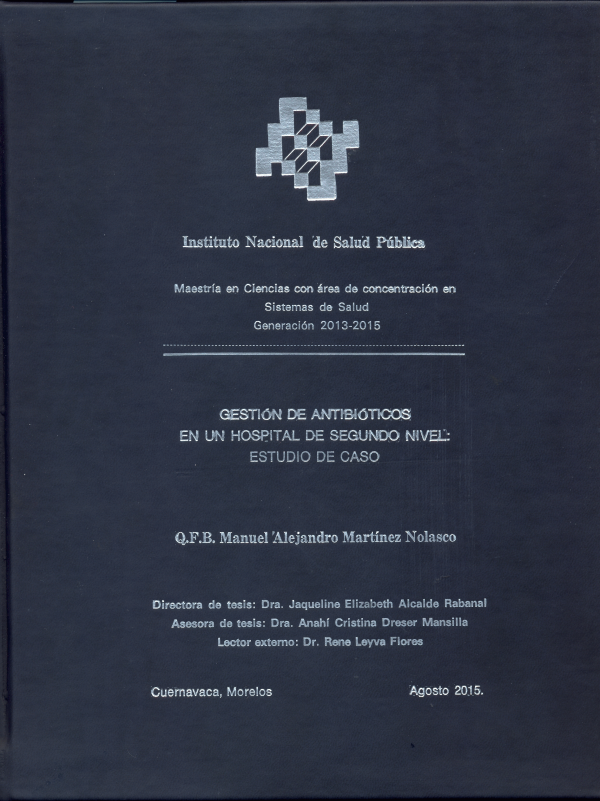 Instituto Nacional de Salud Pública

Maestría en Ciencias con área de concentración en Sistemas de Salud
Generación 2013-2015

GESTIÓN DE ANTIBIÓTICOS
EN UN HOSPITAL DE SEGUNDO NIVEL:
ESTUDIO DE CASO

Q.F.B. Manuel Alejandro Martínez Nolasco

Directora de tesis: Dra. Jaqueline Elizabeth Alcalde Rabanal
Asesora de tesis: Dra. Anahí Cristina Dreser Mansilla
Lector externo: Dr. Rene Leyva Flores

Cuernavaca, Morelos

Agosto 2015.